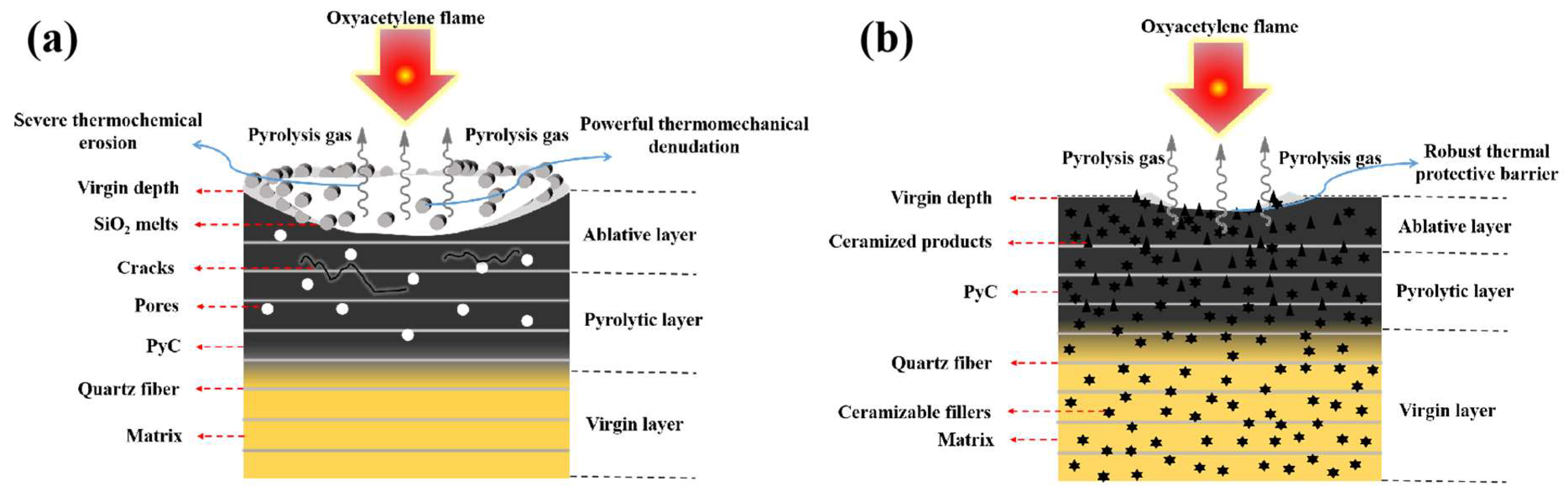 (a)

Oxyacetylene flame

Severe thermochemical erosion

Pyrolysis gas

Pyrolysis gas

Powerful thermomechanical denudation

Virgin depth

$SiO_2$ melts

Cracks

Pores

PyC

Quartz fiber

Matrix

Ablative layer

Pyrolytic layer

Virgin layer

(b)

Oxyacetylene flame

Pyrolysis gas

Pyrolysis gas

Robust thermal protective barrier

Virgin depth

Ceramized products

PyC

Quartz fiber

Ceramizable fillers

Matrix

Ablative layer

Pyrolytic layer

Virgin layer